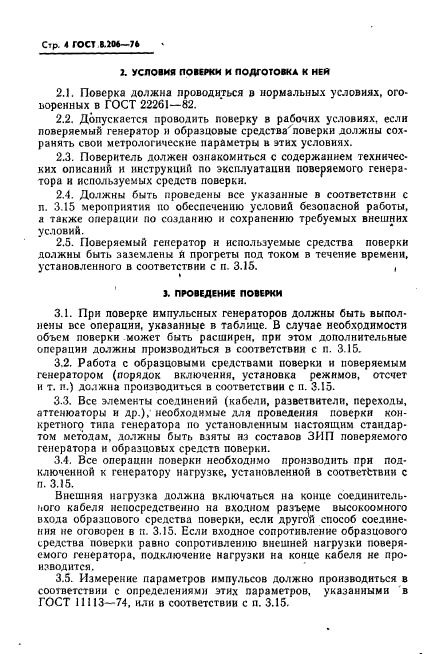 Стр. 4 ГОСТ 8.206—76

2. УСЛОВИЯ ПОВЕРКИ И ПОДГОТОВКА К НЕЙ

2.1. Поверка должна проводиться в нормальных условиях, оговоренных в ГОСТ 22261—82.

2.2. Допускается проводить поверку в рабочих условиях, если поверяемый генератор и образцовые средства поверки должны сохранять свои метрологические параметры в этих условиях.

2.3. Поверитель должен ознакомиться с содержанием технических описаний и инструкций по эксплуатации поверяемого генератора и используемых средств поверки.

2.4. Должны быть проведены все указанные в соответствии с п. 3.15 мероприятия по обеспечению условий безопасной работы, а также операции по созданию и сохранению требуемых внешних условий.

2.5. Поверяемый генератор и используемые средства поверки должны быть заземлены и прогреты под током в течение времени, установленного в соответствии с п. 3.15.

3. ПРОВЕДЕНИЕ ПОВЕРКИ

3.1. При поверке импульсных генераторов должны быть выполнены все операции, указанные в таблице. В случае необходимости объем поверки может быть расширен, при этом дополнительные операции должны производиться в соответствии с п. 3.15.

3.2. Работа с образцовыми средствами поверки и поверяемым генератором (порядок включения, установка режимов, отсчет и т. п.) должна производиться в соответствии с п. 3.15.

3.3. Все элементы соединений (кабели, разветвители, переходы, аттенюаторы и др.), необходимые для проведения поверки конкретного типа генератора по установленным настоящим стандартом методам, должны быть взяты из составов ЗИП поверяемого генератора и образцовых средств поверки.

3.4. Все операции поверки необходимо производить при подключенной к генератору нагрузке, установленной в соответствии с п. 3.15.

Внешняя нагрузка должна включаться на конце соединительного кабеля непосредственно на входном разъеме высокоомного входа образцового средства поверки, если другой способ соединения не оговорен в п. 3.15. Если входное сопротивление образцового средства поверки равно сопротивлению внешней нагрузки поверяемого генератора, подключение нагрузки на конце кабеля не производится.

3.5. Измерение параметров импульсов должно производиться в соответствии с определениями этих параметров, указанными в ГОСТ 11113—74, или в соответствии с п. 3.15.